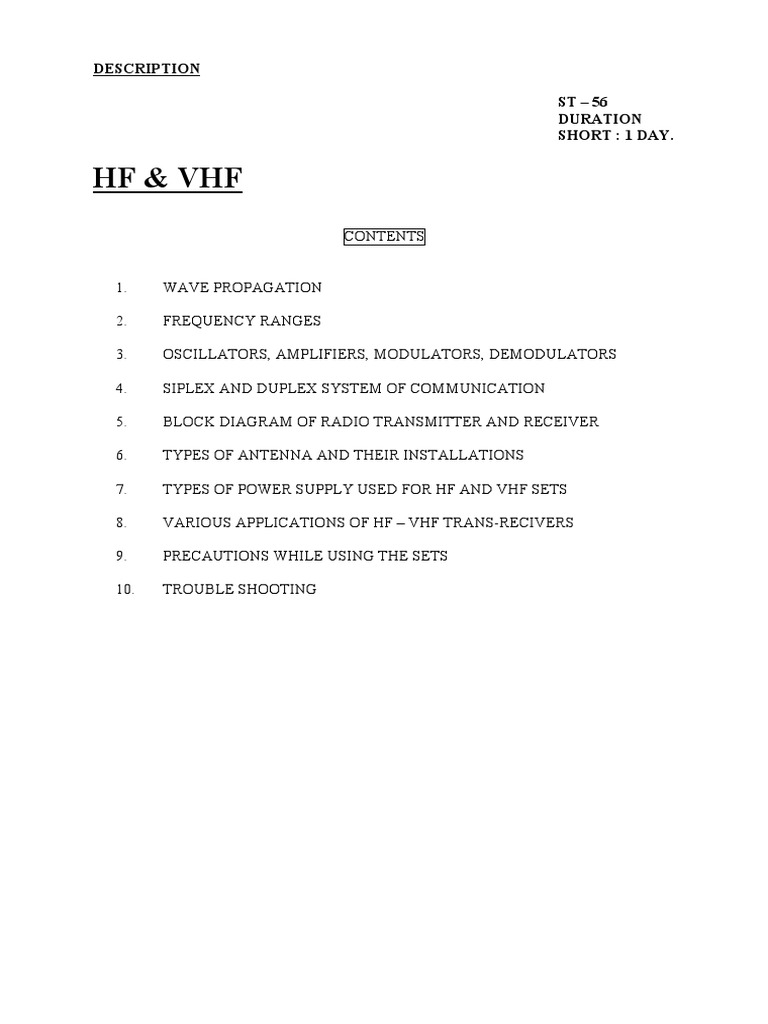 DESCRIPTION

ST – 56
DURATION
SHORT : 1 DAY.

HF & VHF

CONTENTS

1. WAVE PROPAGATION

2. FREQUENCY RANGES

3. OSCILLATORS, AMPLIFIERS, MODULATORS, DEMODULATORS

4. SIPLEX AND DUPLEX SYSTEM OF COMMUNICATION

5. BLOCK DIAGRAM OF RADIO TRANSMITTER AND RECEIVER

6. TYPES OF ANTENNA AND THEIR INSTALLATIONS

7. TYPES OF POWER SUPPLY USED FOR HF AND VHF SETS

8. VARIOUS APPLICATIONS OF HF – VHF TRANS-RECIVERS

9. PRECAUTIONS WHILE USING THE SETS

10. TROUBLE SHOOTING